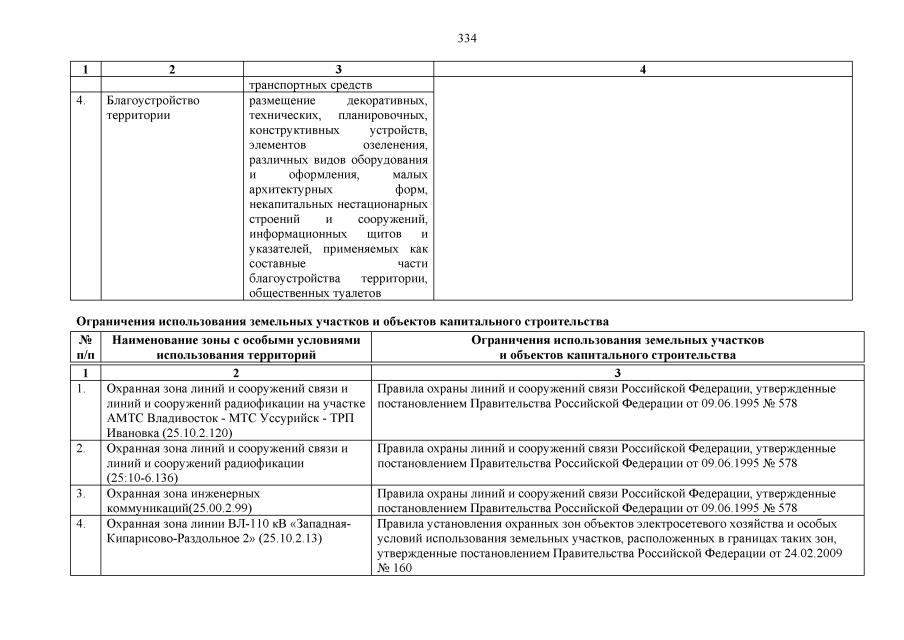 334

| 1 | 2 | 3 | 4 |
|---|---|---|---|
| | | транспортных средств | |
| 4. | Благоустройство территории | размещение декоративных, технических, планировочных, конструктивных устройств, элементов озеленения, различных видов оборудования и оформления, малых архитектурных форм, некапитальных нестационарных строений и сооружений, информационных щитов и указателей, применяемых как составные части благоустройства территории, общественных туалетов | |

Ограничения использования земельных участков и объектов капитального строительства

| № п/п | Наименование зоны с особыми условиями использования территорий | Ограничения использования земельных участков и объектов капитального строительства |
|---|---|---|
| 1 | 2 | 3 |
| 1. | Охранная зона линий и сооружений связи и линий и сооружений радиофикации на участке АМТС Владивосток - МТС Уссурийск - ТРП Ивановка (25.10.2.120) | Правила охраны линий и сооружений связи Российской Федерации, утвержденные постановлением Правительства Российской Федерации от 09.06.1995 № 578 |
| 2. | Охранная зона линий и сооружений связи и линий и сооружений радиофикации (25:10-6.136) | Правила охраны линий и сооружений связи Российской Федерации, утвержденные постановлением Правительства Российской Федерации от 09.06.1995 № 578 |
| 3. | Охранная зона инженерных коммуникаций(25.00.2.99) | Правила охраны линий и сооружений связи Российской Федерации, утвержденные постановлением Правительства Российской Федерации от 09.06.1995 № 578 |
| 4. | Охранная зона линии ВЛ-110 кВ «Западная-Кипарисово-Раздольное 2» (25.10.2.13) | Правила установления охранных зон объектов электросетевого хозяйства и особых условий использования земельных участков, расположенных в границах таких зон, утвержденные постановлением Правительства Российской Федерации от 24.02.2009 № 160 |